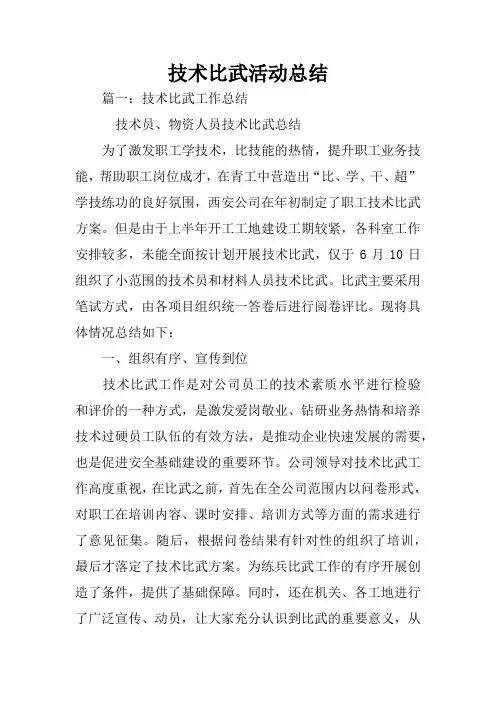 技术比武活动总结

篇一：技术比武工作总结

技术员、物资人员技术比武总结

为了激发职工学技术，比技能的热情，提升职工业务技能，帮助职工岗位成才，在青工中营造出“比、学、干、超”学技练功的良好氛围，西安公司在年初制定了职工技术比武方案。但是由于上半年开工工地建设工期较紧，各科室工作安排较多，未能全面按计划开展技术比武，仅于 6 月 10 日组织了小范围的技术员和材料人员技术比武。比武主要采用笔试方式，由各项目组织统一答卷后进行阅卷评比。现将具体情况总结如下：

一、组织有序、宣传到位

技术比武工作是对公司员工的技术素质水平进行检验和评价的一种方式，是激发爱岗敬业、钻研业务热情和培养技术过硬员工队伍的有效方法，是推动企业快速发展的需要，也是促进安全基础建设的重要环节。公司领导对技术比武工作高度重视，在比武之前，首先在全公司范围内以问卷形式，对职工在培训内容、课时安排、培训方式等方面的需求进行了意见征集。随后，根据问卷结果有针对性的组织了培训，最后才落定了技术比武方案。为练兵比武工作的有序开展创造了条件，提供了基础保障。同时，还在机关、各工地进行了广泛宣传、动员，让大家充分认识到比武的重要意义，从